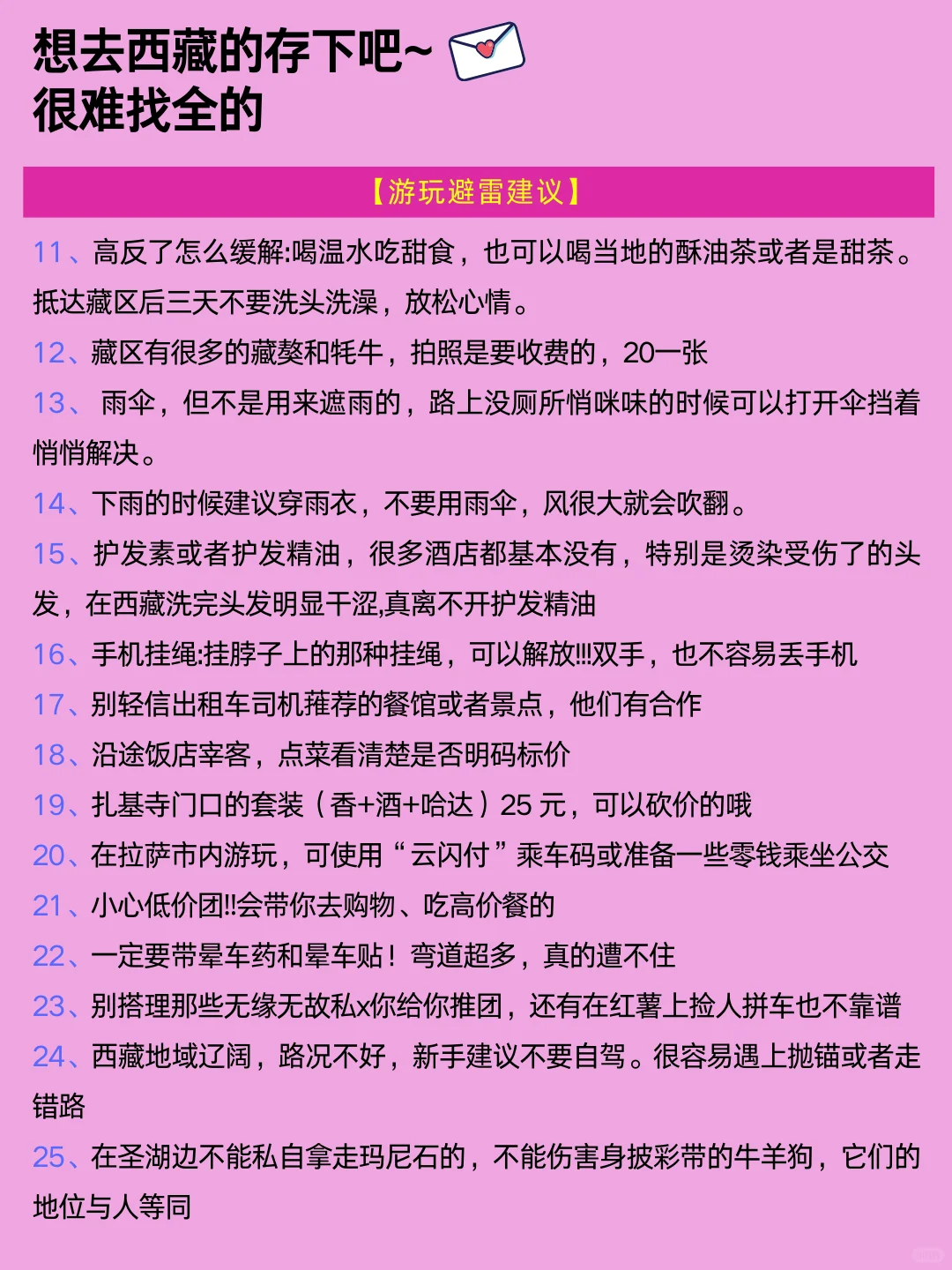 想去西藏的存下吧~
很难找全的

【游玩避雷建议】

11、高反了怎么缓解:喝温水吃甜食，也可以喝当地的酥油茶或者是甜茶。抵达藏区后三天不要洗头洗澡，放松心情。

12、藏区有很多的藏獒和牦牛，拍照是要收费的，20一张

13、 雨伞，但不是用来遮雨的，路上没厕所悄咪咪的时候可以打开伞挡着悄悄解决。

14、下雨的时候建议穿雨衣，不要用雨伞，风很大就会吹翻。

15、护发素或者护发精油，很多酒店都基本没有，特别是烫染受伤了的头发，在西藏洗完头发明显干涩,真离不开护发精油

16、手机挂绳:挂脖子上的那种挂绳，可以解放!!!双手，也不容易丢手机

17、别轻信出租车司机推荐的餐馆或者景点，他们有合作

18、沿途饭店宰客，点菜看清楚是否明码标价

19、扎基寺门口的套装（香+酒+哈达）25 元，可以砍价的哦

20、在拉萨市内游玩，可使用“云闪付”乘车码或准备一些零钱乘坐公交

21、小心低价团!!会带你去购物、吃高价餐的

22、一定要带晕车药和晕车贴！弯道超多，真的遭不住

23、别搭理那些无缘无故私x你给你推团，还有在红薯上捡人拼车也不靠谱

24、西藏地域辽阔，路况不好，新手建议不要自驾。很容易遇上抛锚或者走错路

25、在圣湖边不能私自拿走玛尼石的，不能伤害身披彩带的牛羊狗，它们的地位与人等同